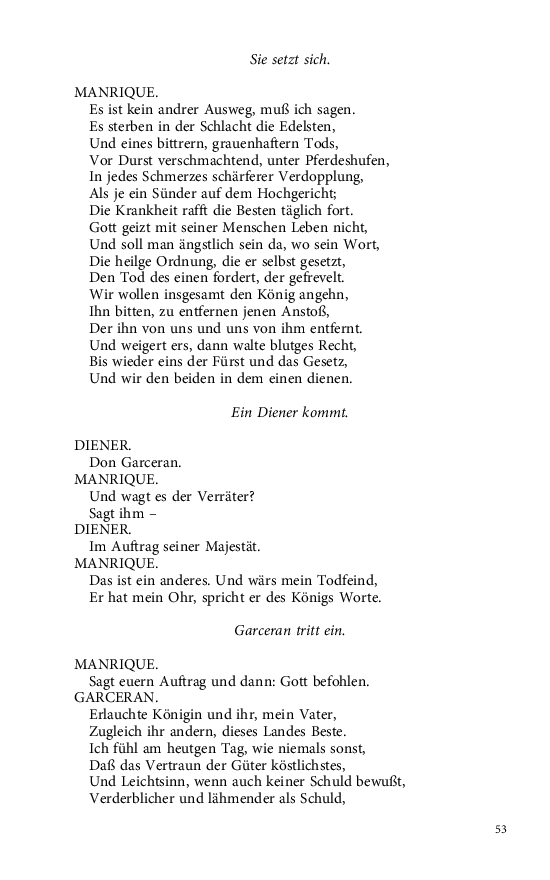 Sie setzt sich.

MANRIQUE.
Es ist kein andrer Ausweg, muß ich sagen.
Es sterben in der Schlacht die Edelsten,
Und eines bittrern, grauenhaftern Tods,
Vor Durst verschmachtend, unter Pferdeshufen,
In jedes Schmerzes schärferer Verdopplung,
Als je ein Sünder auf dem Hochgericht;
Die Krankheit rafft die Besten täglich fort.
Gott geizt mit seiner Menschen Leben nicht,
Und soll man ängstlich sein da, wo sein Wort,
Die heilge Ordnung, die er selbst gesetzt,
Den Tod des einen fordert, der gefrevelt.
Wir wollen insgesamt den König angehn,
Ihn bitten, zu entfernen jenen Anstoß,
Der ihn von uns und uns von ihm entfernt.
Und weigert ers, dann walte blutges Recht,
Bis wieder eins der Fürst und das Gesetz,
Und wir den beiden in dem einen dienen.

Ein Diener kommt.

DIENER.
Don Garceran.
MANRIQUE.
Und wagt es der Verräter?
Sagt ihm –
DIENER.
Im Auftrag seiner Majestät.
MANRIQUE.
Das ist ein anderes. Und wärs mein Todfeind,
Er hat mein Ohr, spricht er des Königs Worte.

Garceran tritt ein.

MANRIQUE.
Sagt euern Auftrag und dann: Gott befohlen.
GARCERAN.
Erlauchte Königin und ihr, mein Vater,
Zugleich ihr andern, dieses Landes Beste.
Ich fühl am heutgen Tag, wie niemals sonst,
Daß das Vertraun der Güter köstlichstes,
Und Leichtsinn, wenn auch keiner Schuld bewußt,
Verderblicher und lähmender als Schuld,

53